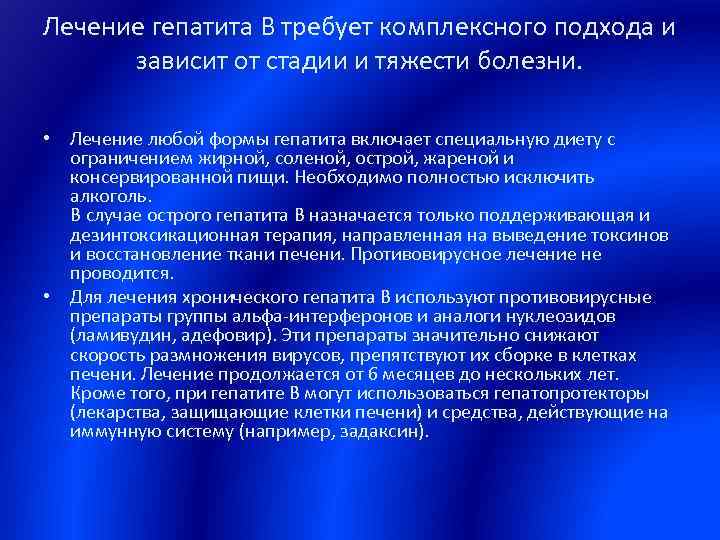 Лечение гепатита В требует комплексного подхода и зависит от стадии и тяжести болезни.

• Лечение любой формы гепатита включает специальную диету с ограничением жирной, соленой, острой, жареной и консервированной пищи. Необходимо полностью исключить алкоголь.
В случае острого гепатита В назначается только поддерживающая и дезинтоксикационная терапия, направленная на выведение токсинов и восстановление ткани печени. Противовирусное лечение не проводится.

• Для лечения хронического гепатита В используют противовирусные препараты группы альфа-интерферонов и аналоги нуклеозидов (ламивудин, адефовир). Эти препараты значительно снижают скорость размножения вирусов, препятствуют их сборке в клетках печени. Лечение продолжается от 6 месяцев до нескольких лет. Кроме того, при гепатите В могут использоваться гепатопротекторы (лекарства, защищающие клетки печени) и средства, действующие на иммунную систему (например, задаксин).